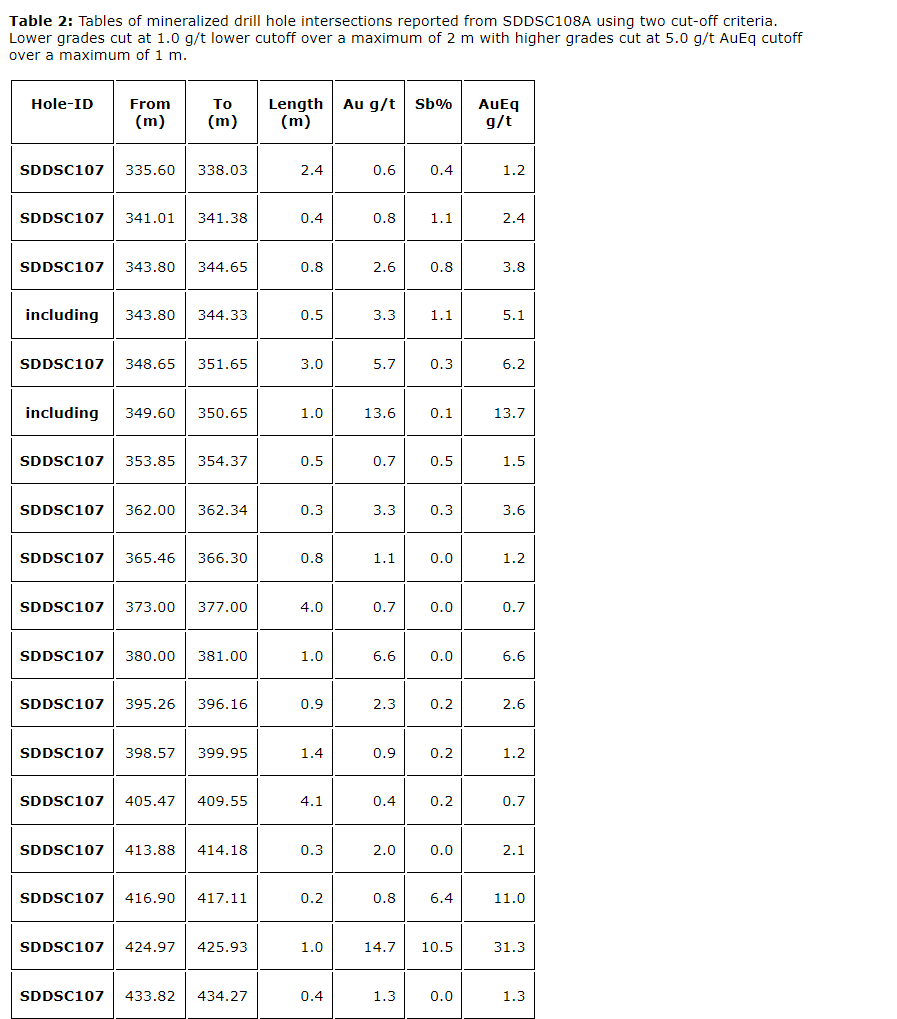 **Table 2:** Tables of mineralized drill hole intersections reported from SDDSC108A using two cut-off criteria. Lower grades cut at 1.0 g/t lower cutoff over a maximum of 2 m with higher grades cut at 5.0 g/t AuEq cutoff over a maximum of 1 m.

| Hole-ID | From (m) | To (m) | Length (m) | Au g/t | Sb% | AuEq g/t |
|---|---|---|---|---|---|---|
| SDDSC107 | 335.60 | 338.03 | 2.4 | 0.6 | 0.4 | 1.2 |
| SDDSC107 | 341.01 | 341.38 | 0.4 | 0.8 | 1.1 | 2.4 |
| SDDSC107 | 343.80 | 344.65 | 0.8 | 2.6 | 0.8 | 3.8 |
| including | 343.80 | 344.33 | 0.5 | 3.3 | 1.1 | 5.1 |
| SDDSC107 | 348.65 | 351.65 | 3.0 | 5.7 | 0.3 | 6.2 |
| including | 349.60 | 350.65 | 1.0 | 13.6 | 0.1 | 13.7 |
| SDDSC107 | 353.85 | 354.37 | 0.5 | 0.7 | 0.5 | 1.5 |
| SDDSC107 | 362.00 | 362.34 | 0.3 | 3.3 | 0.3 | 3.6 |
| SDDSC107 | 365.46 | 366.30 | 0.8 | 1.1 | 0.0 | 1.2 |
| SDDSC107 | 373.00 | 377.00 | 4.0 | 0.7 | 0.0 | 0.7 |
| SDDSC107 | 380.00 | 381.00 | 1.0 | 6.6 | 0.0 | 6.6 |
| SDDSC107 | 395.26 | 396.16 | 0.9 | 2.3 | 0.2 | 2.6 |
| SDDSC107 | 398.57 | 399.95 | 1.4 | 0.9 | 0.2 | 1.2 |
| SDDSC107 | 405.47 | 409.55 | 4.1 | 0.4 | 0.2 | 0.7 |
| SDDSC107 | 413.88 | 414.18 | 0.3 | 2.0 | 0.0 | 2.1 |
| SDDSC107 | 416.90 | 417.11 | 0.2 | 0.8 | 6.4 | 11.0 |
| SDDSC107 | 424.97 | 425.93 | 1.0 | 14.7 | 10.5 | 31.3 |
| SDDSC107 | 433.82 | 434.27 | 0.4 | 1.3 | 0.0 | 1.3 |